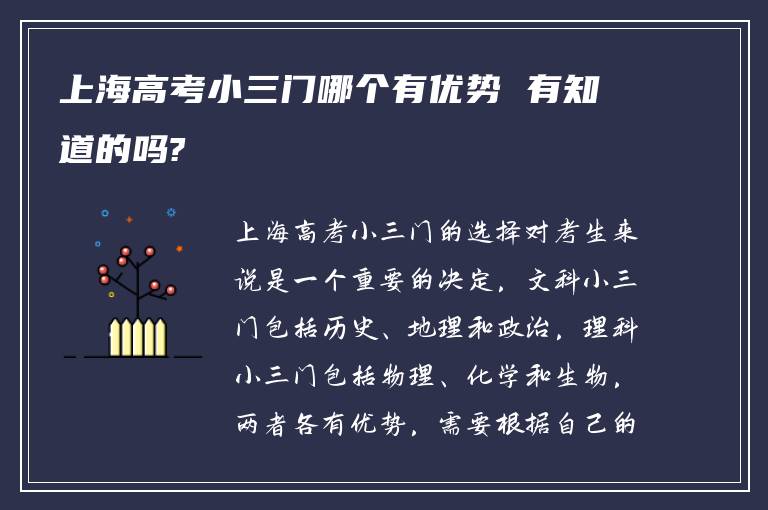 上海高考小三门哪个有优势 有知道的吗?

上海高考小三门的选择对考生来说是一个重要的决定，文科小三门包括历史、地理和政治，理科小三门包括物理、化学和生物，两者各有优势，需要根据自己的